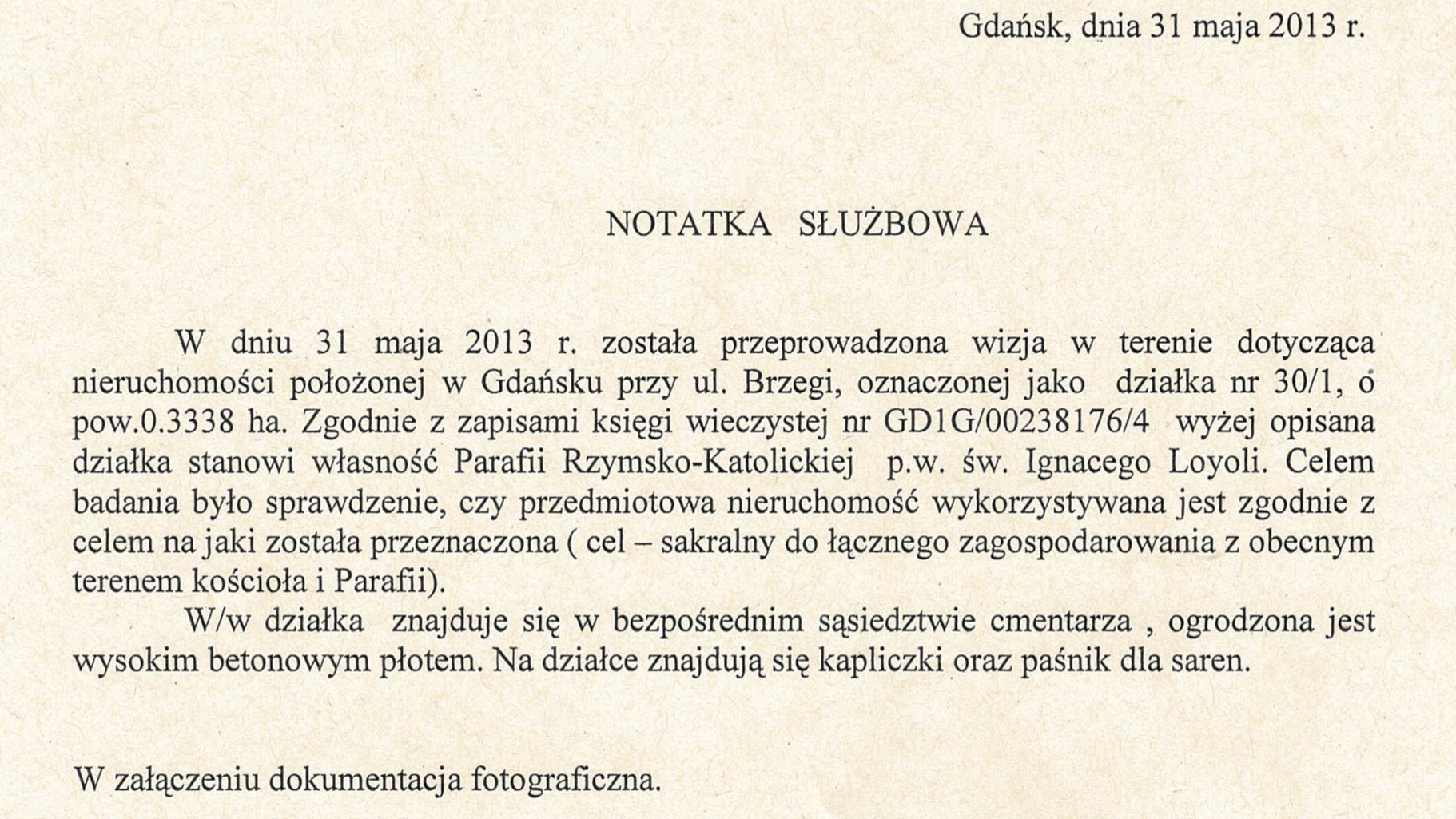 Gdańsk, dnia 31 maja 2013 r.

NOTATKA SŁUŻBOWA

W dniu 31 maja 2013 r. została przeprowadzona wizja w terenie dotycząca nieruchomości położonej w Gdańsku przy ul. Brzegi, oznaczonej jako działka nr 30/1, o pow.0.3338 ha. Zgodnie z zapisami księgi wieczystej nr GD1G/00238176/4 wyżej opisana działka stanowi własność Parafii Rzymsko-Katolickiej p.w. św. Ignacego Loyoli. Celem badania było sprawdzenie, czy przedmiotowa nieruchomość wykorzystywana jest zgodnie z celem na jaki została przeznaczona ( cel – sakralny do łącznego zagospodarowania z obecnym terenem kościoła i Parafii).

W/w działka znajduje się w bezpośrednim sąsiedztwie cmentarza , ogrodzona jest wysokim betonowym płotem. Na działce znajdują się kapliczki oraz paśnik dla saren.

W załączeniu dokumentacja fotograficzna.